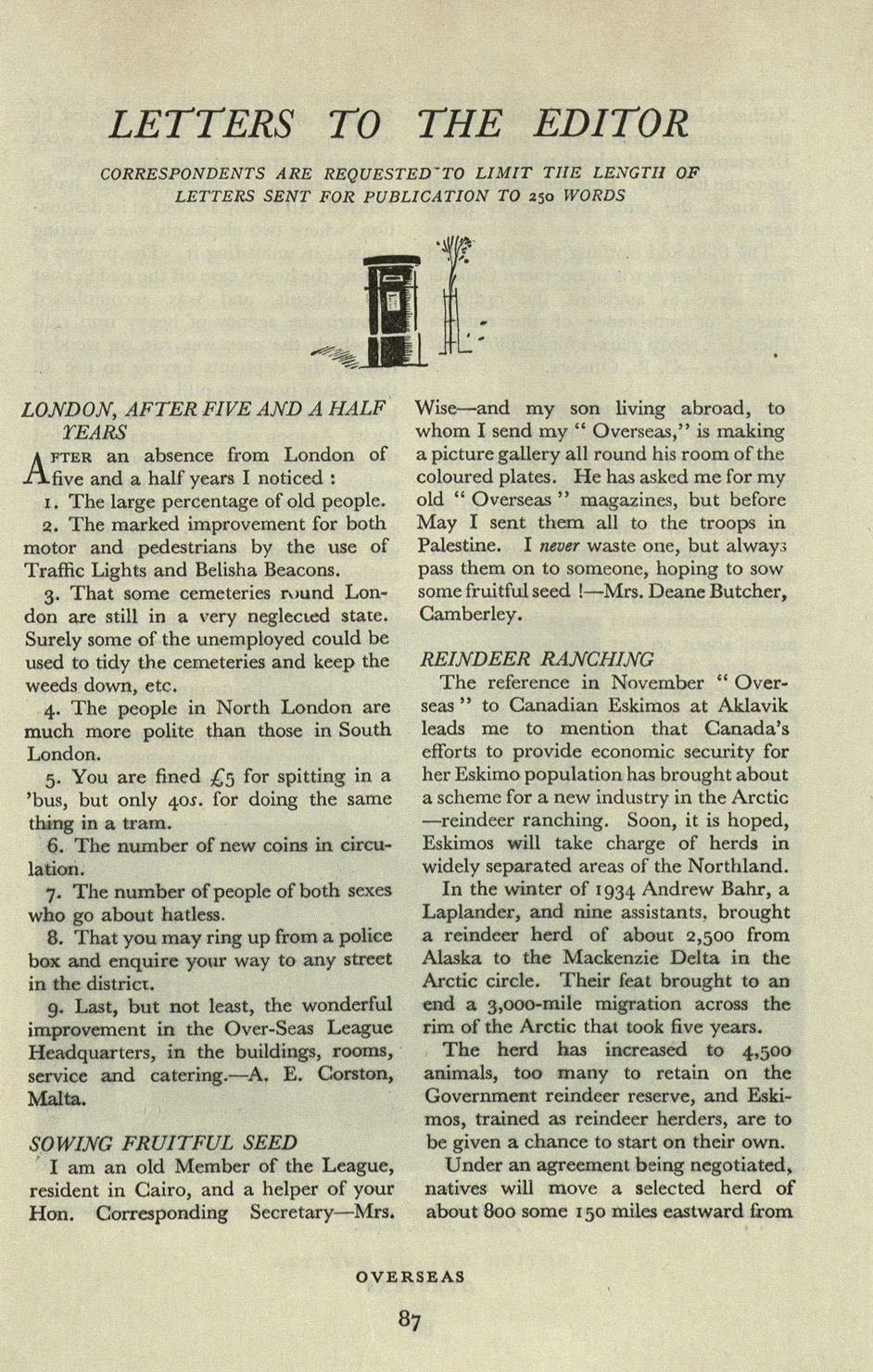 LETTERS TO THE EDITOR

CORRESPONDENTS ARE REQUESTED TO LIMIT THE LENGTH OF LETTERS SENT FOR PUBLICATION TO 250 WORDS

LONDON, AFTER FIVE AND A HALF YEARS

AFTER an absence from London of five and a half years I noticed :

1. The large percentage of old people.

2. The marked improvement for both motor and pedestrians by the use of Traffic Lights and Belisha Beacons.

3. That some cemeteries round London are still in a very neglected state. Surely some of the unemployed could be used to tidy the cemeteries and keep the weeds down, etc.

4. The people in North London are much more polite than those in South London.

5. You are fined £5 for spitting in a 'bus, but only 40s. for doing the same thing in a tram.

6. The number of new coins in circulation.

7. The number of people of both sexes who go about hatless.

8. That you may ring up from a police box and enquire your way to any street in the district.

9. Last, but not least, the wonderful improvement in the Over-Seas League Headquarters, in the buildings, rooms, service and catering.—A. E. Corston, Malta.

SOWING FRUITFUL SEED

I am an old Member of the League, resident in Cairo, and a helper of your Hon. Corresponding Secretary—Mrs. Wise—and my son living abroad, to whom I send my " Overseas," is making a picture gallery all round his room of the coloured plates. He has asked me for my old " Overseas " magazines, but before May I sent them all to the troops in Palestine. I never waste one, but always pass them on to someone, hoping to sow some fruitful seed !—Mrs. Deane Butcher, Camberley.

REINDEER RANCHING

The reference in November " Overseas " to Canadian Eskimos at Aklavik leads me to mention that Canada's efforts to provide economic security for her Eskimo population has brought about a scheme for a new industry in the Arctic —reindeer ranching. Soon, it is hoped, Eskimos will take charge of herds in widely separated areas of the Northland.

In the winter of 1934 Andrew Bahr, a Laplander, and nine assistants, brought a reindeer herd of about 2,500 from Alaska to the Mackenzie Delta in the Arctic circle. Their feat brought to an end a 3,000-mile migration across the rim of the Arctic that took five years.

The herd has increased to 4,500 animals, too many to retain on the Government reindeer reserve, and Eskimos, trained as reindeer herders, are to be given a chance to start on their own.

Under an agreement being negotiated, natives will move a selected herd of about 800 some 150 miles eastward from

OVERSEAS

87